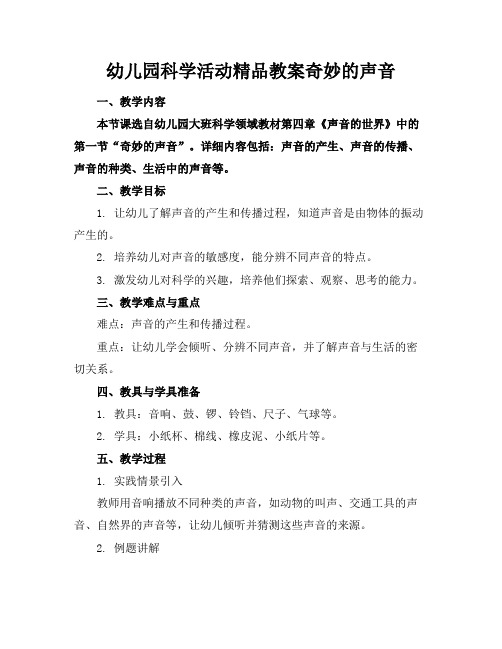 幼儿园科学活动精品教案奇妙的声音

一、教学内容

本节课选自幼儿园大班科学领域教材第四章《声音的世界》中的第一节“奇妙的声音”。详细内容包括：声音的产生、声音的传播、声音的种类、生活中的声音等。

二、教学目标

1. 让幼儿了解声音的产生和传播过程，知道声音是由物体的振动产生的。

2. 培养幼儿对声音的敏感度，能分辨不同声音的特点。

3. 激发幼儿对科学的兴趣，培养他们探索、观察、思考的能力。

三、教学难点与重点

难点：声音的产生和传播过程。

重点：让幼儿学会倾听、分辨不同声音，并了解声音与生活的密切关系。

四、教具与学具准备

1. 教具：音响、鼓、锣、铃铛、尺子、气球等。

2. 学具：小纸杯、棉线、橡皮泥、小纸片等。

五、教学过程

1. 实践情景引入

教师用音响播放不同种类的声音，如动物的叫声、交通工具的声音、自然界的声音等，让幼儿倾听并猜测这些声音的来源。

2. 例题讲解